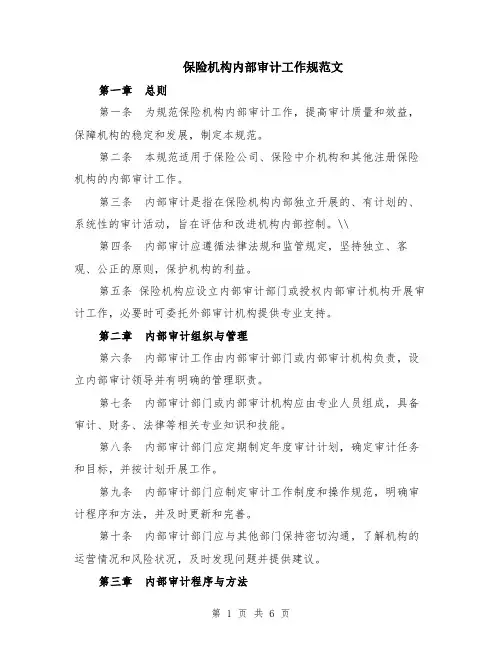 保险机构内部审计工作规范文

第一章　总则

第一条　为规范保险机构内部审计工作，提高审计质量和效益，保障机构的稳定和发展，制定本规范。

第二条　本规范适用于保险公司、保险中介机构和其他注册保险机构的内部审计工作。

第三条　内部审计是指在保险机构内部独立开展的、有计划的、系统性的审计活动，旨在评估和改进机构内部控制。\\

第四条　内部审计应遵循法律法规和监管规定，坚持独立、客观、公正的原则，保护机构的利益。

第五条 保险机构应设立内部审计部门或授权内部审计机构开展审计工作，必要时可委托外部审计机构提供专业支持。

第二章　内部审计组织与管理

第六条　内部审计工作由内部审计部门或内部审计机构负责，设立内部审计领导并有明确的管理职责。

第七条　内部审计部门或内部审计机构应由专业人员组成，具备审计、财务、法律等相关专业知识和技能。

第八条　内部审计部门应定期制定年度审计计划，确定审计任务和目标，并按计划开展工作。

第九条　内部审计部门应制定审计工作制度和操作规范，明确审计程序和方法，并及时更新和完善。

第十条　内部审计部门应与其他部门保持密切沟通，了解机构的运营情况和风险状况，及时发现问题并提供建议。

第三章　内部审计程序与方法

第 1 页 共 6 页